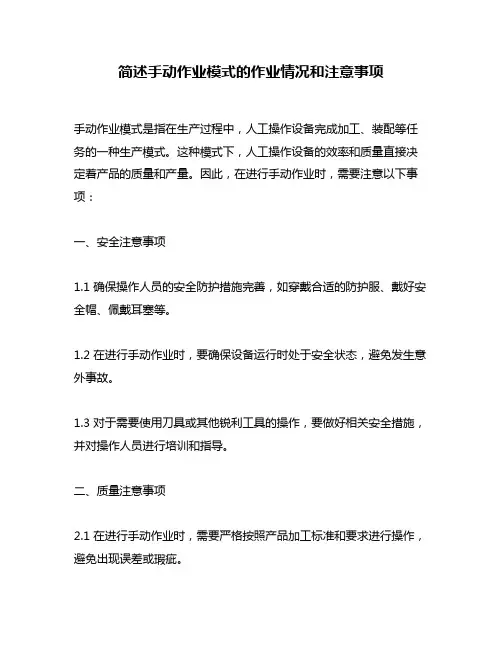 简述手动作业模式的作业情况和注意事项

手动作业模式是指在生产过程中，人工操作设备完成加工、装配等任务的一种生产模式。这种模式下，人工操作设备的效率和质量直接决定着产品的质量和产量。因此，在进行手动作业时，需要注意以下事项：

一、安全注意事项

1.1 确保操作人员的安全防护措施完善，如穿戴合适的防护服、戴好安全帽、佩戴耳塞等。

1.2 在进行手动作业时，要确保设备运行时处于安全状态，避免发生意外事故。

1.3 对于需要使用刀具或其他锐利工具的操作，要做好相关安全措施，并对操作人员进行培训和指导。

二、质量注意事项

2.1 在进行手动作业时，需要严格按照产品加工标准和要求进行操作，避免出现误差或瑕疵。